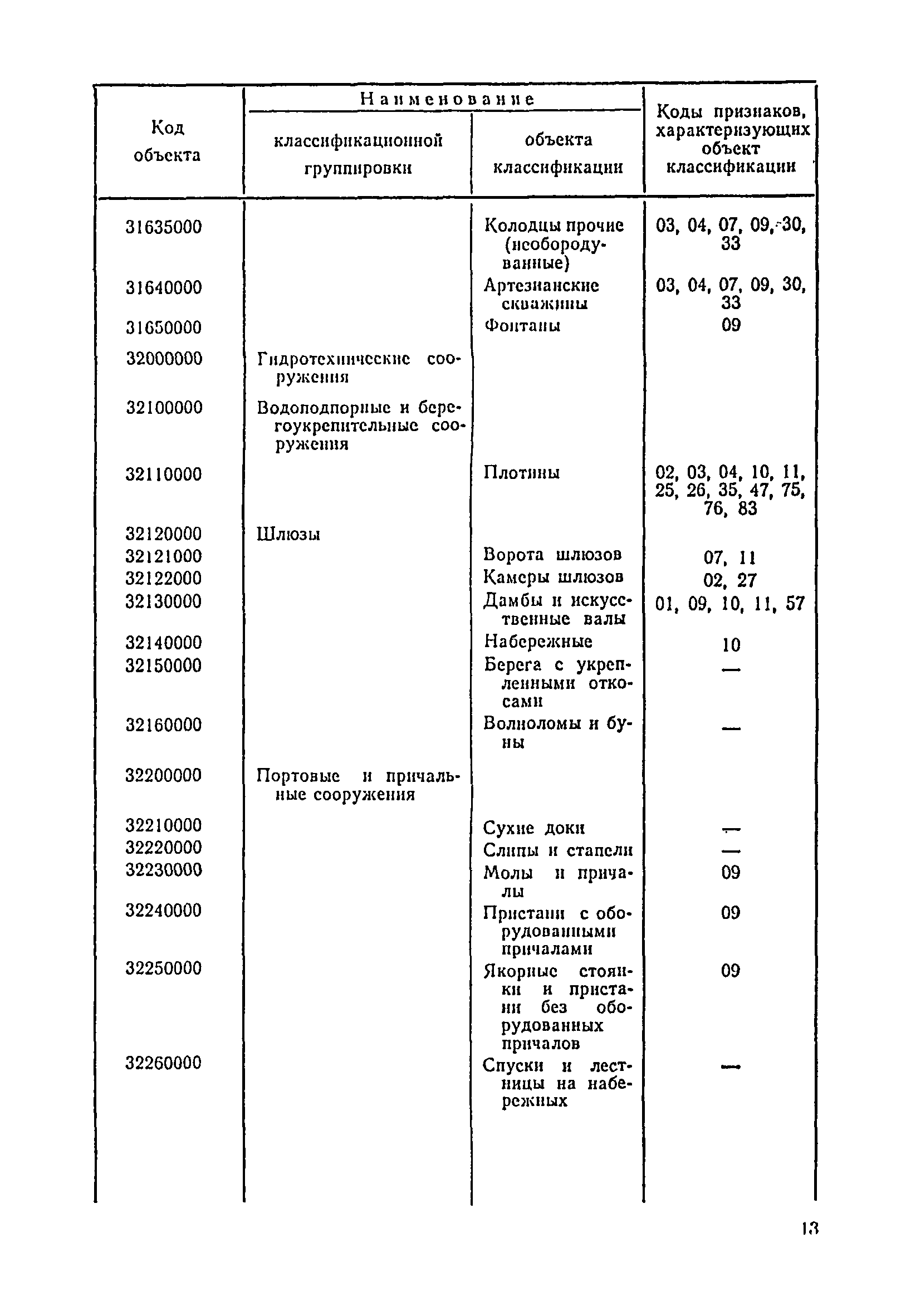 | Код объекта | Наименование классификационной группировки | Наименование объекта классификации | Коды признаков, характеризующих объект классификации |
|---|---|---|---|
| 31635000 | | Колодцы прочие (необорудованные) | 03, 04, 07, 09, 30, 33 |
| 31640000 | | Артезианские скважины | 03, 04, 07, 09, 30, 33 |
| 31650000 | | Фонтаны | 09 |
| 32000000 | Гидротехнические сооружения | | |
| 32100000 | Водоподпорные и берегоукрепительные сооружения | | |
| 32110000 | | Плотины | 02, 03, 04, 10, 11, 25, 26, 35, 47, 75, 76, 83 |
| 32120000 | Шлюзы | | |
| 32121000 | | Ворота шлюзов | 07, 11 |
| 32122000 | | Камеры шлюзов | 02, 27 |
| 32130000 | | Дамбы и искусственные валы | 01, 09, 10, 11, 57 |
| 32140000 | | Набережные | 10 |
| 32150000 | | Берега с укрепленными откосами | — |
| 32160000 | | Волноломы и буны | — |
| 32200000 | Портовые и причальные сооружения | | |
| 32210000 | | Сухие доки | — |
| 32220000 | | Слипы и стапели | — |
| 32230000 | | Молы и причалы | 09 |
| 32240000 | | Пристани с оборудованными причалами | 09 |
| 32250000 | | Якорные стоянки и пристани без оборудованных причалов | 09 |
| 32260000 | | Спуски и лестницы на набережных | — |

13